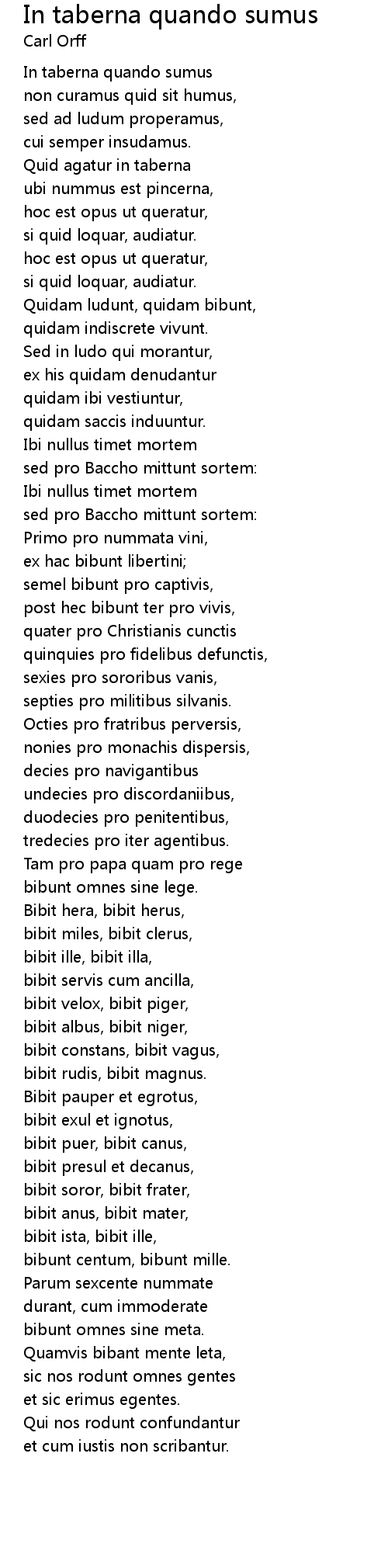 In taberna quando sumus
Carl Orff

In taberna quando sumus
non curamus quid sit humus,
sed ad ludum properamus,
cui semper insudamus.
Quid agatur in taberna
ubi nummus est pincerna,
hoc est opus ut queratur,
si quid loquar, audiatur.
hoc est opus ut queratur,
si quid loquar, audiatur.
Quidam ludunt, quidam bibunt,
quidam indiscrete vivunt.
Sed in ludo qui morantur,
ex his quidam denudantur
quidam ibi vestiuntur,
quidam saccis induuntur.
Ibi nullus timet mortem
sed pro Baccho mittunt sortem:
Ibi nullus timet mortem
sed pro Baccho mittunt sortem:
Primo pro nummata vini,
ex hac bibunt libertini;
semel bibunt pro captivis,
post hec bibunt ter pro vivis,
quater pro Christianis cunctis
quinquies pro fidelibus defunctis,
sexies pro sororibus vanis,
septies pro militibus silvanis.
Octies pro fratribus perversis,
nonies pro monachis dispersis,
decies pro navigantibus
undecies pro discordaniibus,
duodecies pro penitentibus,
tredecies pro iter agentibus.
Tam pro papa quam pro rege
bibunt omnes sine lege.
Bibit hera, bibit herus,
bibit miles, bibit clerus,
bibit ille, bibit illa,
bibit servis cum ancilla,
bibit velox, bibit piger,
bibit albus, bibit niger,
bibit constans, bibit vagus,
bibit rudis, bibit magnus.
Bibit pauper et egrotus,
bibit exul et ignotus,
bibit puer, bibit canus,
bibit presul et decanus,
bibit soror, bibit frater,
bibit anus, bibit mater,
bibit ista, bibit ille,
bibunt centum, bibunt mille.
Parum sexcente nummate
durant, cum immoderate
bibunt omnes sine meta.
Quamvis bibant mente leta,
sic nos rodunt omnes gentes
et sic erimus egentes.
Qui nos rodunt confundantur
et cum iustis non scribantur.